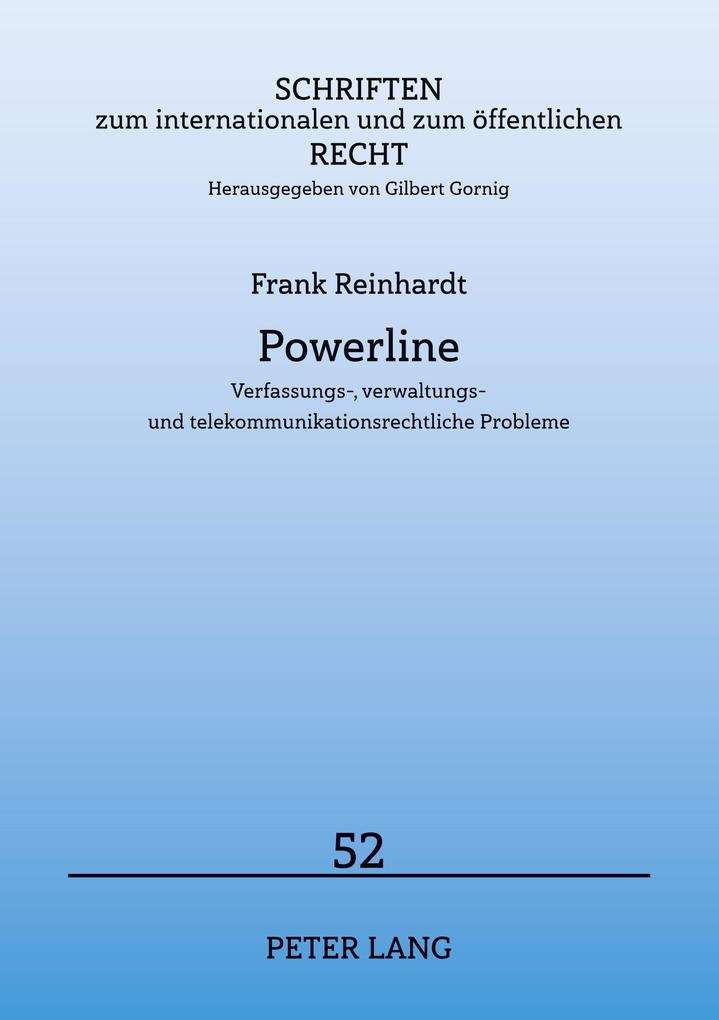 SCHRIFTEN
zum internationalen und zum öffentlichen
RECHT
Herausgegeben von Gilbert Gornig

Frank Reinhardt

Powerline

Verfassungs-, verwaltungs- und telekommunikationsrechtliche Probleme

52

PETER LANG